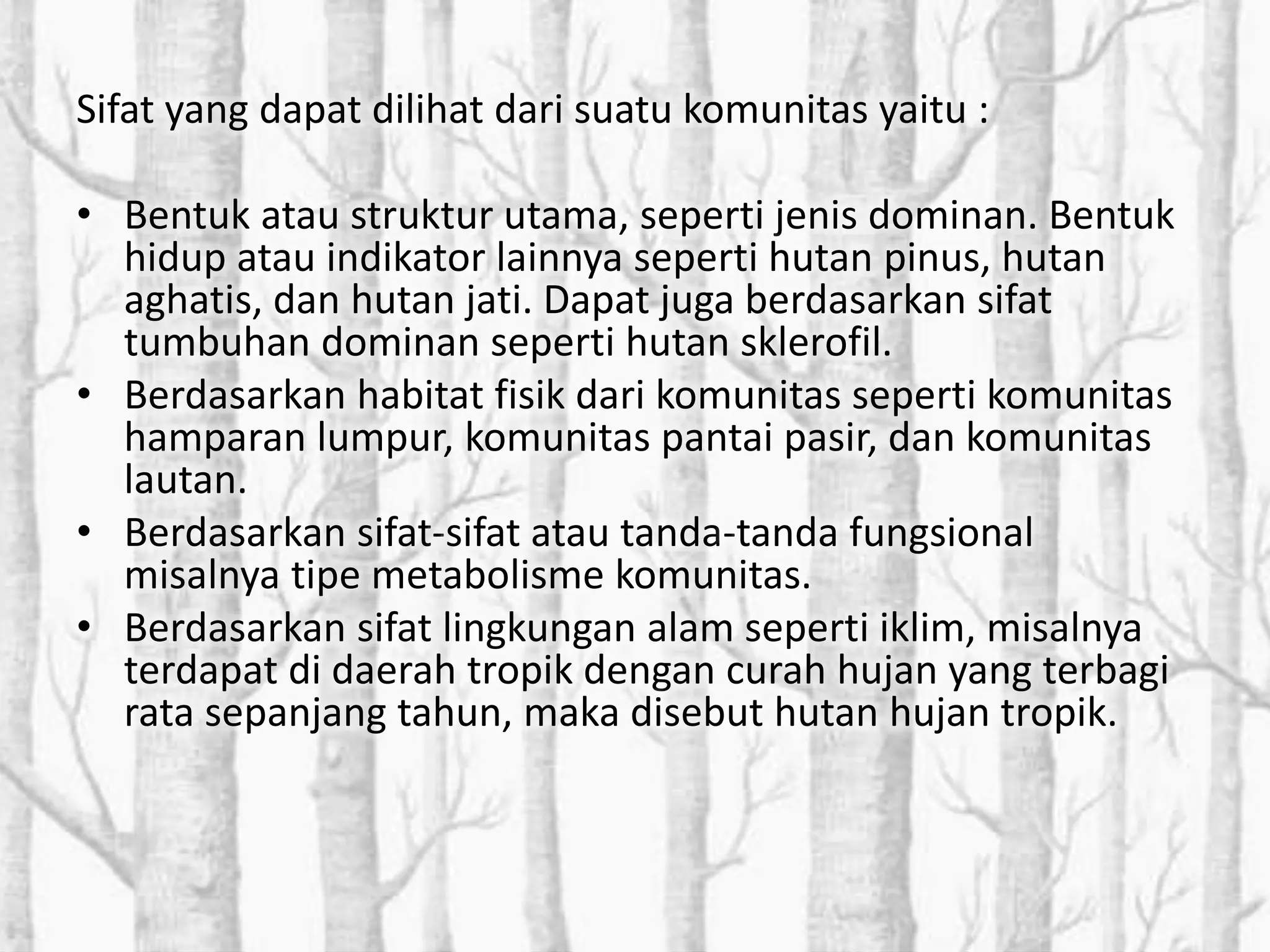 Sifat yang dapat dilihat dari suatu komunitas yaitu :

• Bentuk atau struktur utama, seperti jenis dominan. Bentuk hidup atau indikator lainnya seperti hutan pinus, hutan aghatis, dan hutan jati. Dapat juga berdasarkan sifat tumbuhan dominan seperti hutan sklerofil.
• Berdasarkan habitat fisik dari komunitas seperti komunitas hamparan lumpur, komunitas pantai pasir, dan komunitas lautan.
• Berdasarkan sifat-sifat atau tanda-tanda fungsional misalnya tipe metabolisme komunitas.
• Berdasarkan sifat lingkungan alam seperti iklim, misalnya terdapat di daerah tropik dengan curah hujan yang terbagi rata sepanjang tahun, maka disebut hutan hujan tropik.